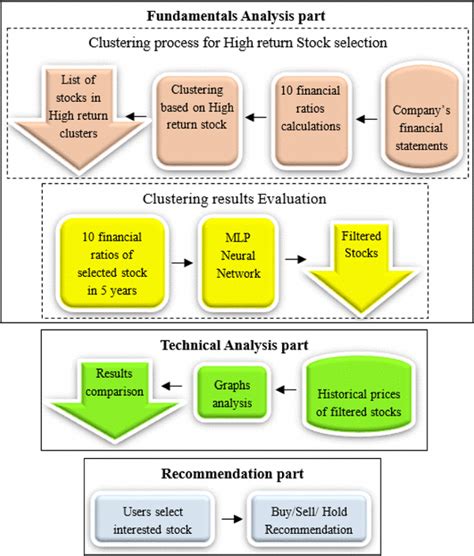 Fundamentals Analysis part

Clustering process for High return Stock selection

List of stocks in High return clusters

Clustering based on High return stock

10 financial ratios calculations

Company's financial statements

Clustering results Evaluation

10 financial ratios of selected stock in 5 years

MLP Neural Network

Filtered Stocks

Technical Analysis part

Results comparison

Graphs analysis

Historical prices of filtered stocks

Recommendation part

Users select interested stock

Buy/Sell/ Hold Recommendation